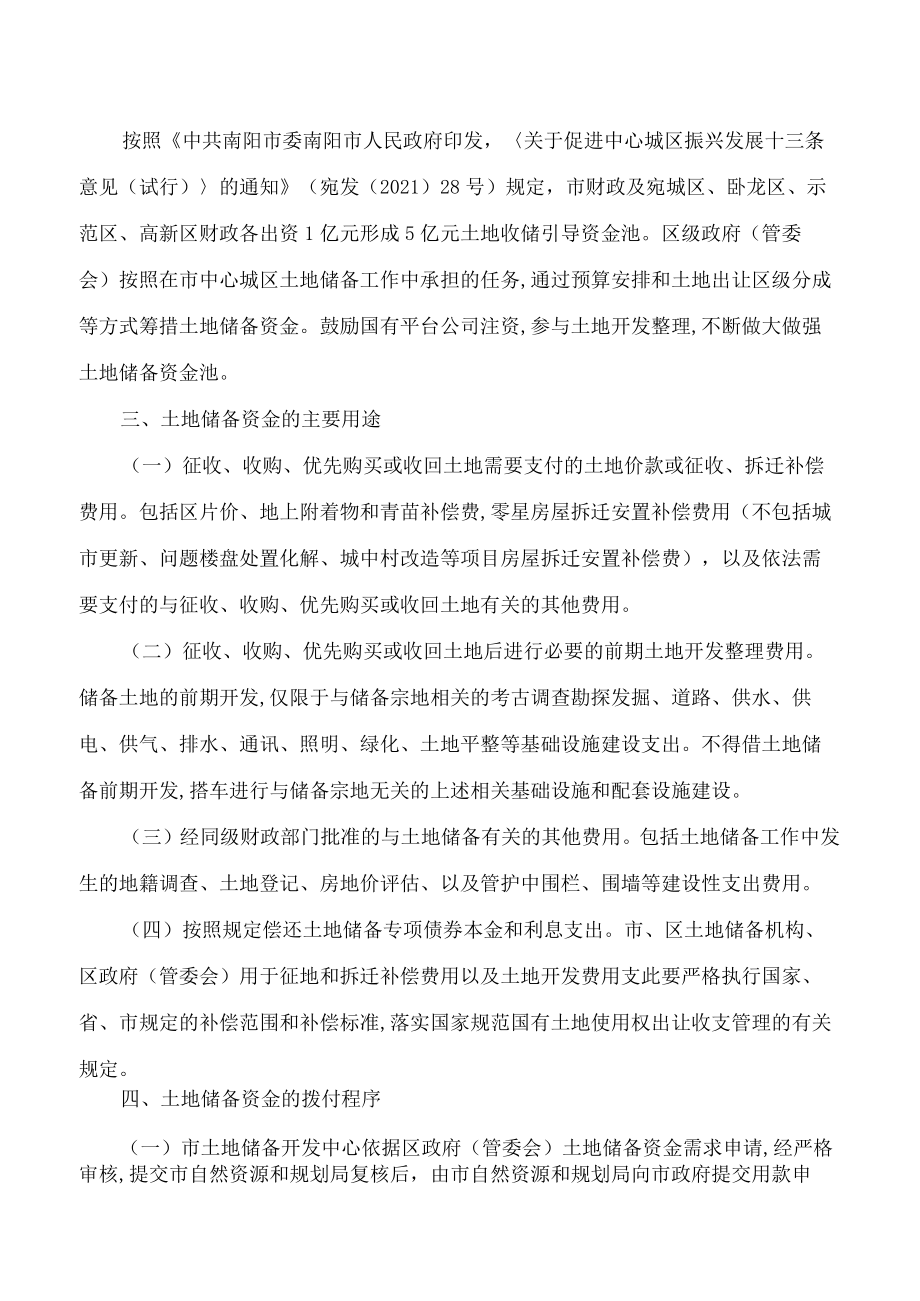 按照《中共南阳市委南阳市人民政府印发，〈关于促进中心城区振兴发展十三条意见（试行）〉的通知》（宛发（2021）28号）规定，市财政及宛城区、卧龙区、示范区、高新区财政各出资1亿元形成5亿元土地收储引导资金池。区级政府（管委会）按照在市中心城区土地储备工作中承担的任务,通过预算安排和土地出让区级分成等方式筹措土地储备资金。鼓励国有平台公司注资,参与土地开发整理,不断做大做强土地储备资金池。

三、土地储备资金的主要用途

（一）征收、收购、优先购买或收回土地需要支付的土地价款或征收、拆迁补偿费用。包括区片价、地上附着物和青苗补偿费,零星房屋拆迁安置补偿费用（不包括城市更新、问题楼盘处置化解、城中村改造等项目房屋拆迁安置补偿费），以及依法需要支付的与征收、收购、优先购买或收回土地有关的其他费用。

（二）征收、收购、优先购买或收回土地后进行必要的前期土地开发整理费用。储备土地的前期开发,仅限于与储备宗地相关的考古调查勘探发掘、道路、供水、供电、供气、排水、通讯、照明、绿化、土地平整等基础设施建设支出。不得借土地储备前期开发,搭车进行与储备宗地无关的上述相关基础设施和配套设施建设。

（三）经同级财政部门批准的与土地储备有关的其他费用。包括土地储备工作中发生的地籍调查、土地登记、房地价评估、以及管护中围栏、围墙等建设性支出费用。

（四）按照规定偿还土地储备专项债券本金和利息支出。市、区土地储备机构、区政府（管委会）用于征地和拆迁补偿费用以及土地开发费用支此要严格执行国家、省、市规定的补偿范围和补偿标准,落实国家规范国有土地使用权出让收支管理的有关规定。

四、土地储备资金的拨付程序

（一）市土地储备开发中心依据区政府（管委会）土地储备资金需求申请,经严格审核,提交市自然资源和规划局复核后，由市自然资源和规划局向市政府提交用款申